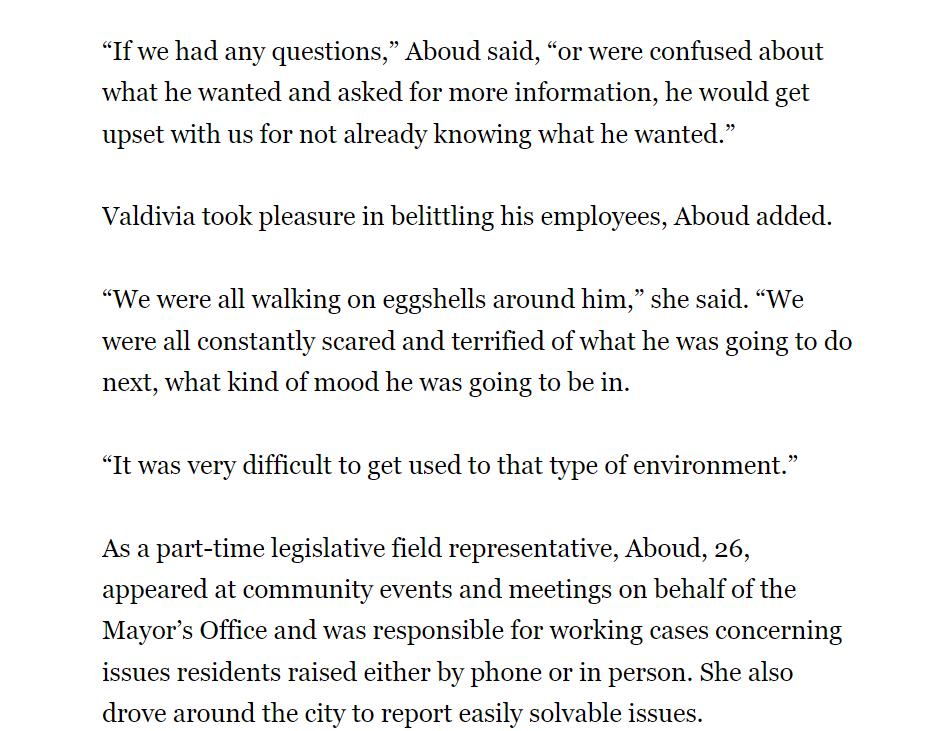 “If we had any questions,” Aboud said, “or were confused about what he wanted and asked for more information, he would get upset with us for not already knowing what he wanted.”

Valdivia took pleasure in belittling his employees, Aboud added.

“We were all walking on eggshells around him,” she said. “We were all constantly scared and terrified of what he was going to do next, what kind of mood he was going to be in.

“It was very difficult to get used to that type of environment.”

As a part-time legislative field representative, Aboud, 26, appeared at community events and meetings on behalf of the Mayor’s Office and was responsible for working cases concerning issues residents raised either by phone or in person. She also drove around the city to report easily solvable issues.